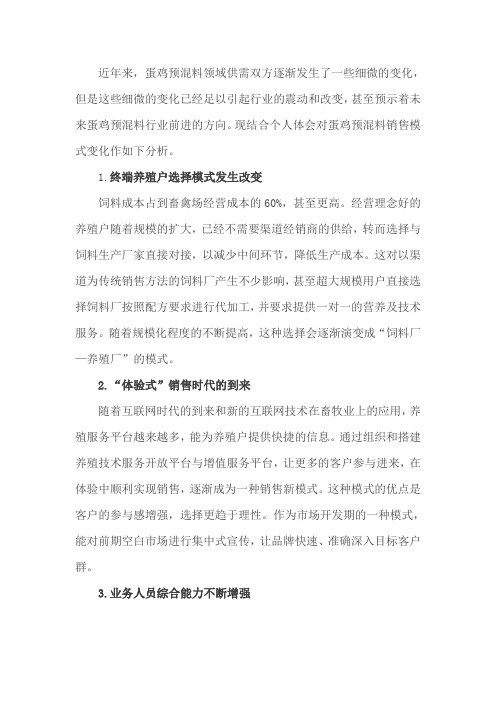 近年来，蛋鸡预混料领域供需双方逐渐发生了一些细微的变化，但是这些细微的变化已经足以引起行业的震动和改变，甚至预示着未来蛋鸡预混料行业前进的方向。现结合个人体会对蛋鸡预混料销售模式变化作如下分析。

1.终端养殖户选择模式发生改变

饲料成本占到畜禽场经营成本的 60%，甚至更高。经营理念好的养殖户随着规模的扩大，已经不需要渠道经销商的供给，转而选择与饲料生产厂家直接对接，以减少中间环节，降低生产成本。这对以渠道为传统销售方法的饲料厂产生不少影响，甚至超大规模用户直接选择饲料厂按照配方要求进行代加工，并要求提供一对一的营养及技术服务。随着规模化程度的不断提高，这种选择会逐渐演变成“饲料厂—养殖厂”的模式。

2.“体验式”销售时代的到来

随着互联网时代的到来和新的互联网技术在畜牧业上的应用，养殖服务平台越来越多，能为养殖户提供快捷的信息。通过组织和搭建养殖技术服务开放平台与增值服务平台，让更多的客户参与进来，在体验中顺利实现销售，逐渐成为一种销售新模式。这种模式的优点是客户的参与感增强，选择更趋于理性。作为市场开发期的一种模式，能对前期空白市场进行集中式宣传，让品牌快速、准确深入目标客户群。

3.业务人员综合能力不断增强